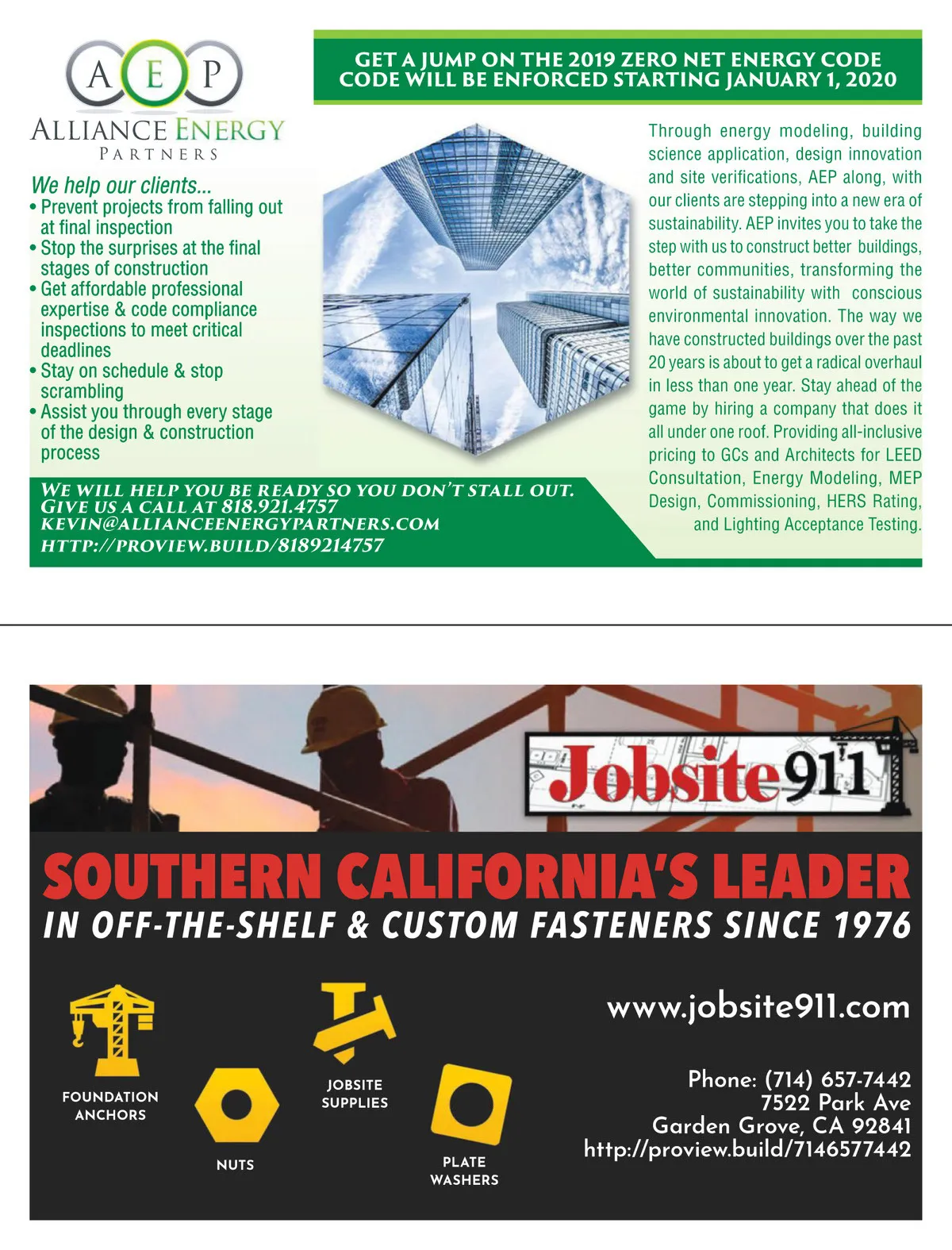 AEP
ALLIANCE ENERGY
PARTNERS

GET A JUMP ON THE 2019 ZERO NET ENERGY CODE
CODE WILL BE ENFORCED STARTING JANUARY 1, 2020

We help our clients...
• Prevent projects from falling out at final inspection
• Stop the surprises at the final stages of construction
• Get affordable professional expertise & code compliance inspections to meet critical deadlines
• Stay on schedule & stop scrambling
• Assist you through every stage of the design & construction process

Through energy modeling, building science application, design innovation and site verifications, AEP along, with our clients are stepping into a new era of sustainability. AEP invites you to take the step with us to construct better buildings, better communities, transforming the world of sustainability with conscious environmental innovation. The way we have constructed buildings over the past 20 years is about to get a radical overhaul in less than one year. Stay ahead of the game by hiring a company that does it all under one roof. Providing all-inclusive pricing to GCs and Architects for LEED Consultation, Energy Modeling, MEP Design, Commissioning, HERS Rating, and Lighting Acceptance Testing.

WE WILL HELP YOU BE READY SO YOU DON'T STALL OUT.
GIVE US A CALL AT 818.921.4757
KEVIN@ALLIANCEENERGYPARTNERS.COM
HTTP://PROVIEW.BUILD/8189214757

Jobsite911

SOUTHERN CALIFORNIA'S LEADER
IN OFF-THE-SHELF & CUSTOM FASTENERS SINCE 1976

FOUNDATION ANCHORS
NUTS
JOBSITE SUPPLIES
PLATE WASHERS

www.jobsite911.com

Phone: (714) 657-7442
7522 Park Ave
Garden Grove, CA 92841
http://proview.build/7146577442